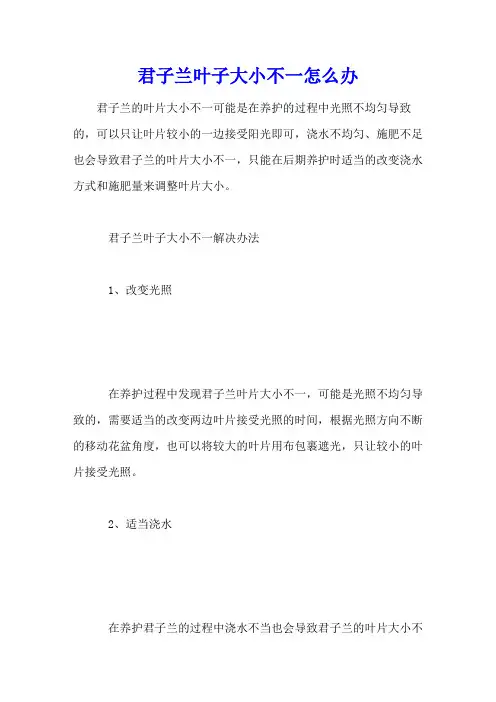 君子兰叶子大小不一怎么办

君子兰的叶片大小不一可能是在养护的过程中光照不均匀导致的，可以只让叶片较小的一边接受阳光即可，浇水不均匀、施肥不足也会导致君子兰的叶片大小不一，只能在后期养护时适当的改变浇水方式和施肥量来调整叶片大小。

君子兰叶子大小不一解决办法

1、改变光照

在养护过程中发现君子兰叶片大小不一，可能是光照不均匀导致的，需要适当的改变两边叶片接受光照的时间，根据光照方向不断的移动花盆角度，也可以将较大的叶片用布包裹遮光，只让较小的叶片接受光照。

2、适当浇水

在养护君子兰的过程中浇水不当也会导致君子兰的叶片大小不